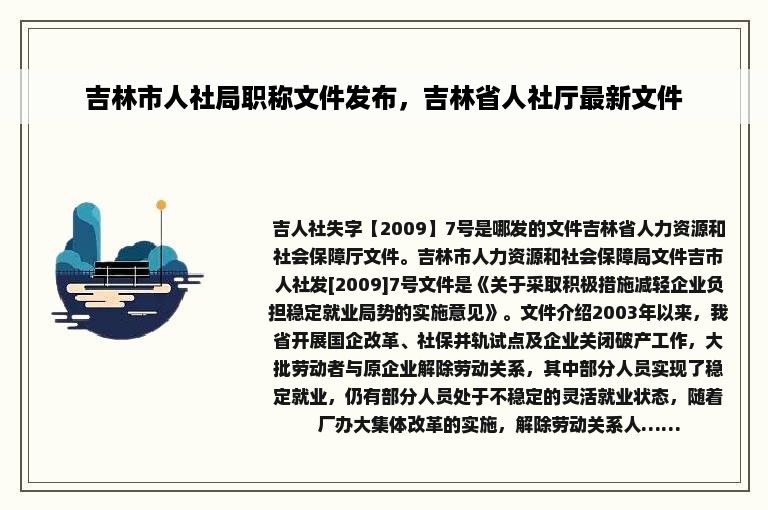 吉林市人社局职称文件发布，吉林省人社厅最新文件

吉人社失字【2009】7号是哪发的文件吉林省人力资源和社会保障厅文件。吉林市人力资源和社会保障局文件吉市人社发[2009]7号文件是《关于采取积极措施减轻企业负担稳定就业局势的实施意见》。文件介绍2003年以来，我省开展国企改革、社保并轨试点及企业关闭破产工作，大批劳动者与原企业解除劳动关系，其中部分人员实现了稳定就业，仍有部分人员处于不稳定的灵活就业状态，随着厂办大集体改革的实施，解除劳动关系人......